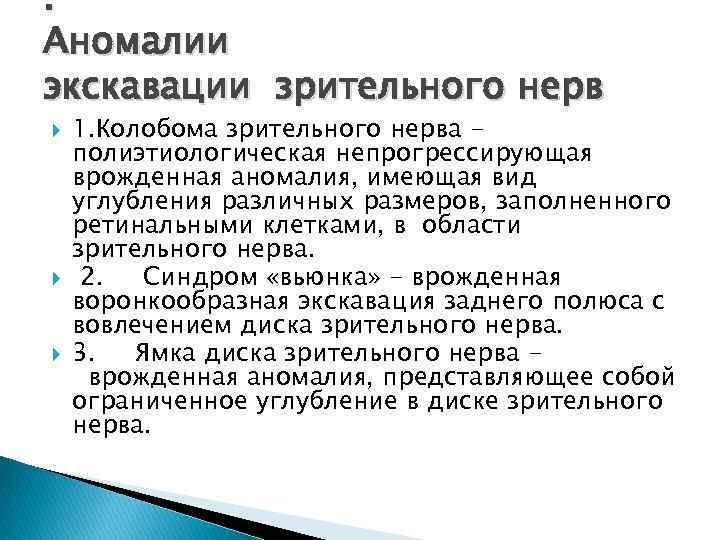 .
Аномалии экскавации зрительного нерв

1.Колобома зрительного нерва – полиэтиологическая непрогрессирующая врожденная аномалия, имеющая вид углубления различных размеров, заполненного ретинальными клетками, в области зрительного нерва.

2. Синдром «вьюнка» – врожденная воронкообразная экскавация заднего полюса с вовлечением диска зрительного нерва.

3. Ямка диска зрительного нерва – врожденная аномалия, представляющее собой ограниченное углубление в диске зрительного нерва.